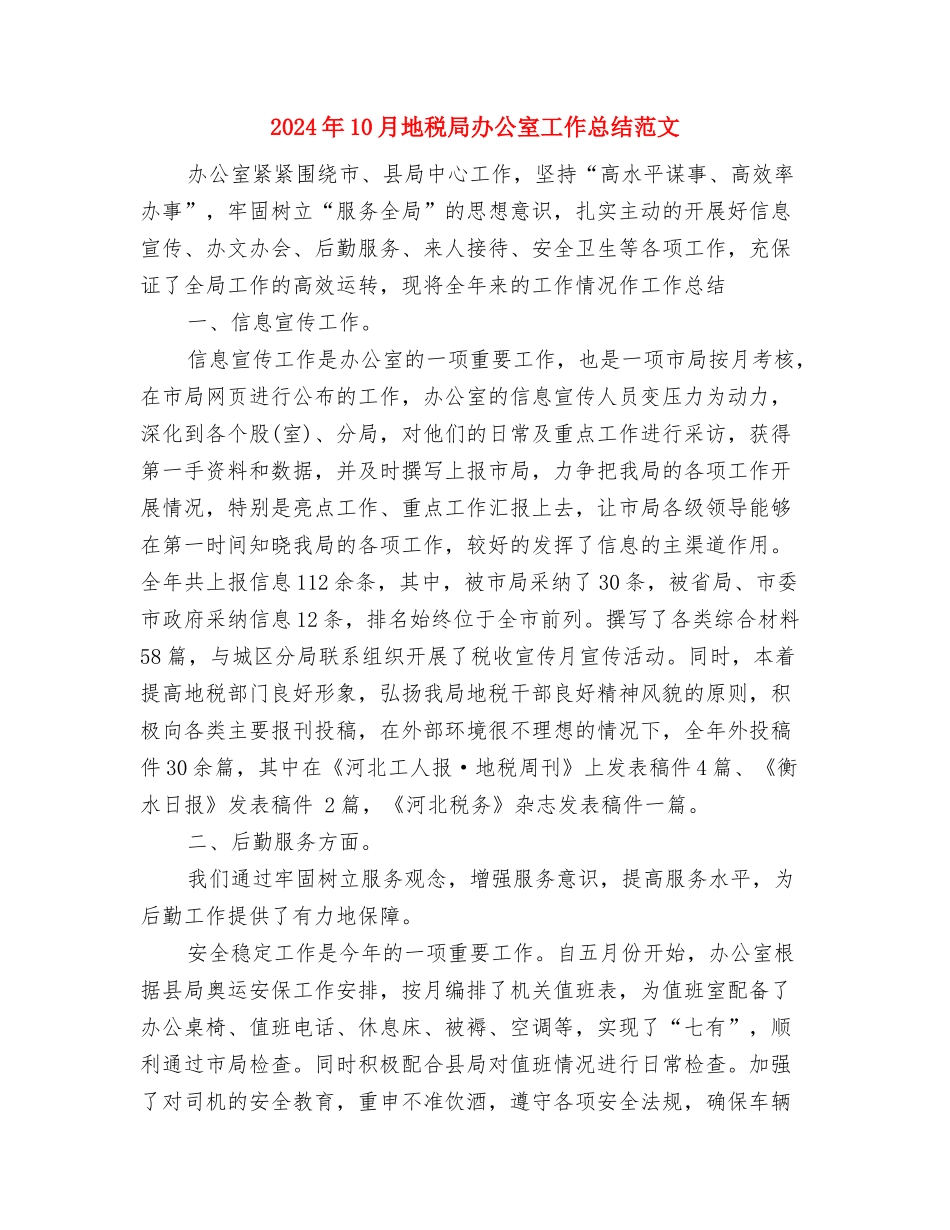 2024年10月地税局办公室工作总结范文

办公室紧紧围绕市、县局中心工作，坚持“高水平谋事、高效率办事”，牢固树立“服务全局”的思想意识，扎实主动的开展好信息宣传、办文办会、后勤服务、来人接待、安全卫生等各项工作，充保证了全局工作的高效运转，现将全年来的工作情况作工作总结

一、信息宣传工作。

信息宣传工作是办公室的一项重要工作，也是一项市局按月考核，在市局网页进行公布的工作，办公室的信息宣传人员变压力为动力，深化到各个股(室)、分局，对他们的日常及重点工作进行采访，获得第一手资料和数据，并及时撰写上报市局，力争把我局的各项工作开展情况，特别是亮点工作、重点工作汇报上去，让市局各级领导能够在第一时间知晓我局的各项工作，较好的发挥了信息的主渠道作用。全年共上报信息112余条，其中，被市局采纳了30条，被省局、市委市政府采纳信息12条，排名始终位于全市前列。撰写了各类综合材料58篇，与城区分局联系组织开展了税收宣传月宣传活动。同时，本着提高地税部门良好形象，弘扬我局地税干部良好精神风貌的原则，积极向各类主要报刊投稿，在外部环境很不理想的情况下，全年外投稿件30余篇，其中在《河北工人报·地税周刊》上发表稿件4篇、《衡水日报》发表稿件 2篇，《河北税务》杂志发表稿件一篇。

二、后勤服务方面。

我们通过牢固树立服务观念，增强服务意识，提高服务水平，为后勤工作提供了有力地保障。

安全稳定工作是今年的一项重要工作。自五月份开始，办公室根据县局奥运安保工作安排，按月编排了机关值班表，为值班室配备了办公桌椅、值班电话、休息床、被褥、空调等，实现了“七有”，顺利通过市局检查。同时积极配合县局对值班情况进行日常检查。加强了对司机的安全教育，重申不准饮酒，遵守各项安全法规，确保车辆